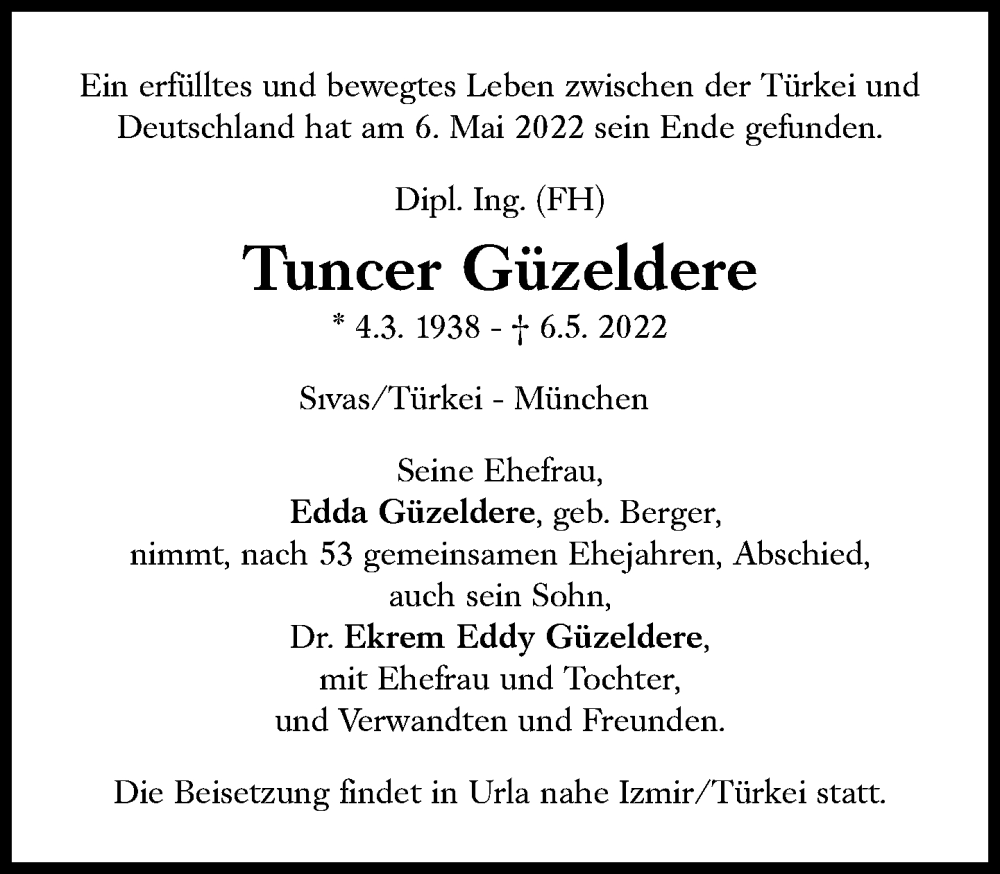 Ein erfülltes und bewegtes Leben zwischen der Türkei und Deutschland hat am 6. Mai 2022 sein Ende gefunden.

Dipl. Ing. (FH)

Tuncer Güzeldere

* 4.3. 1938 - † 6.5. 2022

Sıvas/Türkei - München

Seine Ehefrau,
Edda Güzeldere, geb. Berger,
nimmt, nach 53 gemeinsamen Ehejahren, Abschied,
auch sein Sohn,
Dr. Ekrem Eddy Güzeldere,
mit Ehefrau und Tochter,
und Verwandten und Freunden.

Die Beisetzung findet in Urla nahe Izmir/Türkei statt.